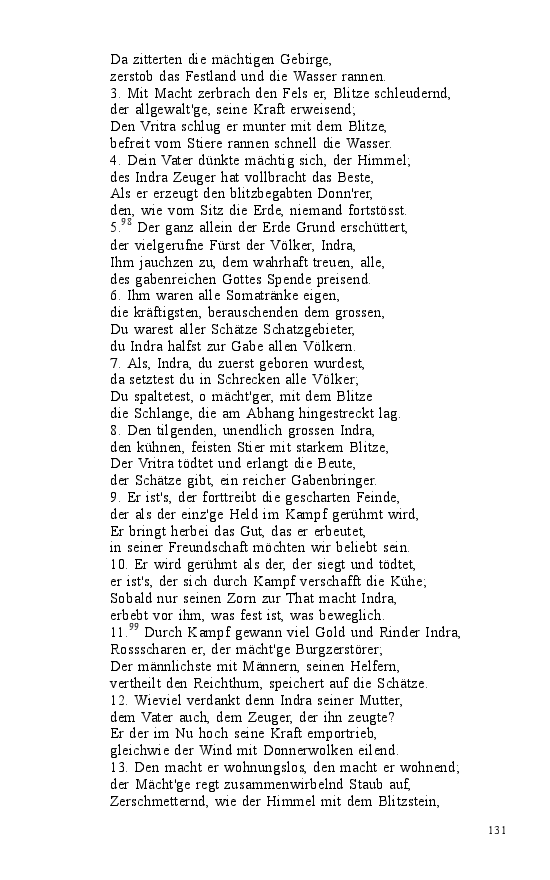 Da zitterten die mächtigen Gebirge,
zerstob das Festland und die Wasser rannen.
3. Mit Macht zerbrach den Fels er, Blitze schleudernd,
der allgewalt'ge, seine Kraft erweisend;
Den Vritra schlug er munter mit dem Blitze,
befreit vom Stiere rannen schnell die Wasser.
4. Dein Vater dünkte mächtig sich, der Himmel;
des Indra Zeuger hat vollbracht das Beste,
Als er erzeugt den blitzbegabten Donn'rer,
den, wie vom Sitz die Erde, niemand fortstösst.
5.$^{98}$ Der ganz allein der Erde Grund erschüttert,
der vielgerufne Fürst der Völker, Indra,
Ihm jauchzen zu, dem wahrhaft treuen, alle,
des gabenreichen Gottes Spende preisend.
6. Ihm waren alle Somatränke eigen,
die kräftigsten, berauschenden dem grossen,
Du warest aller Schätze Schatzgebieter,
du Indra halfst zur Gabe allen Völkern.
7. Als, Indra, du zuerst geboren wurdest,
da setztest du in Schrecken alle Völker;
Du spaltetest, o mächt'ger, mit dem Blitze
die Schlange, die am Abhang hingestreckt lag.
8. Den tilgenden, unendlich grossen Indra,
den kühnen, feisten Stier mit starkem Blitze,
Der Vritra tödtet und erlangt die Beute,
der Schätze gibt, ein reicher Gabenbringer.
9. Er ist's, der forttreibt die gescharten Feinde,
der als der einz'ge Held im Kampf gerühmt wird,
Er bringt herbei das Gut, das er erbeutet,
in seiner Freundschaft möchten wir beliebt sein.
10. Er wird gerühmt als der, der siegt und tödtet,
er ist's, der sich durch Kampf verschafft die Kühe;
Sobald nur seinen Zorn zur That macht Indra,
erbebt vor ihm, was fest ist, was beweglich.
11.$^{99}$ Durch Kampf gewann viel Gold und Rinder Indra,
Rossscharen er, der mächt'ge Burgzerstörer;
Der männlichste mit Männern, seinen Helfern,
vertheilt den Reichthum, speichert auf die Schätze.
12. Wieviel verdankt denn Indra seiner Mutter,
dem Vater auch, dem Zeuger, der ihn zeugte?
Er der im Nu hoch seine Kraft emportrieb,
gleichwie der Wind mit Donnerwolken eilend.
13. Den macht er wohnungslos, den macht er wohnend;
der Mächt'ge regt zusammenwirbelnd Staub auf,
Zerschmetternd, wie der Himmel mit dem Blitzstein,

131